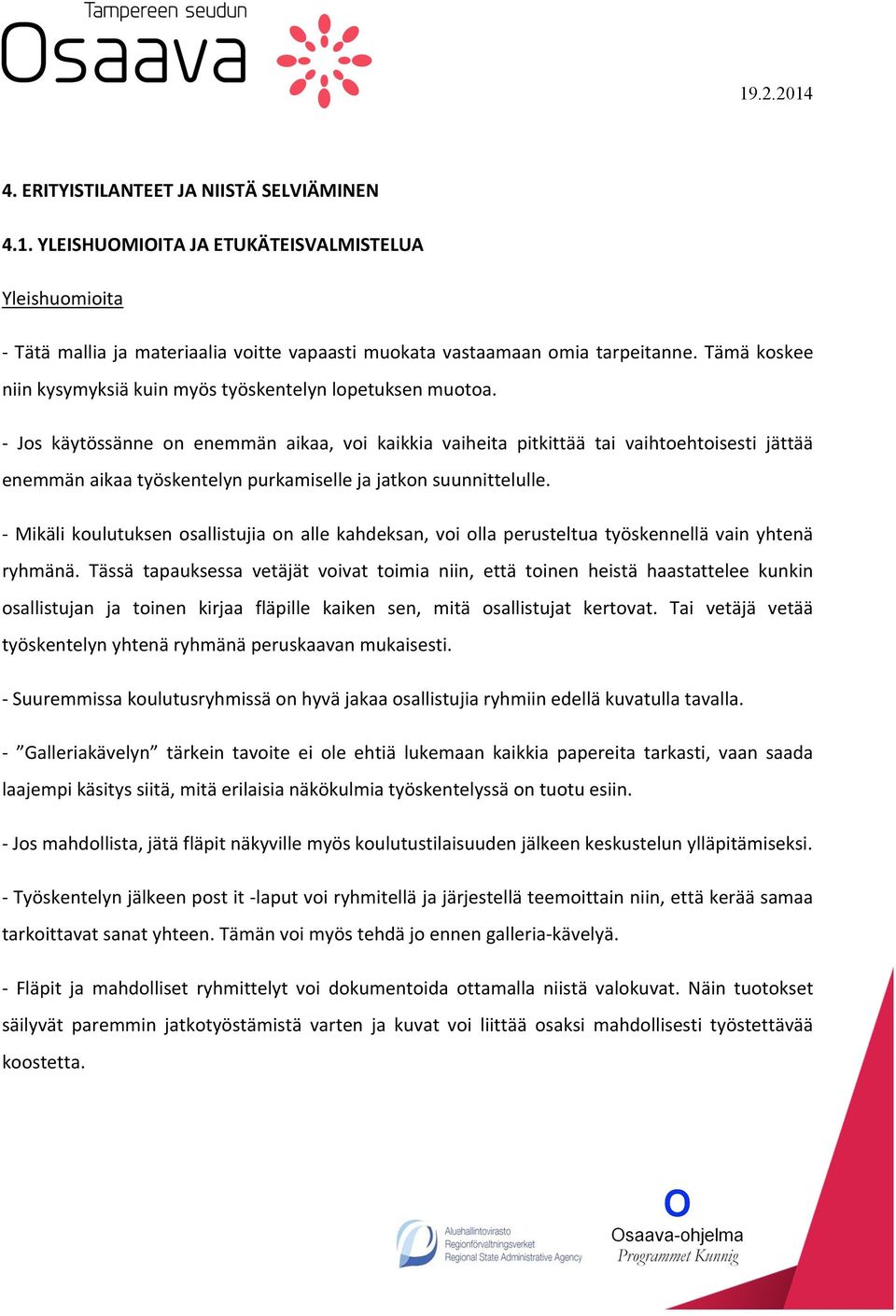 Tampereen seudun
Osaava

19.2.2014

4. ERITYISTILANTEET JA NIISTÄ SELVIÄMINEN

4.1. YLEISHUOMIOITA JA ETUKÄTEISVALMISTELUA

Yleishuomioita

- Tätä mallia ja materiaalia voitte vapaasti muokata vastaamaan omia tarpeitanne. Tämä koskee niin kysymyksiä kuin myös työskentelyn lopetuksen muotoa.

- Jos käytössänne on enemmän aikaa, voi kaikkia vaiheita pitkittää tai vaihtoehtoisesti jättää enemmän aikaa työskentelyn purkamiselle ja jatkon suunnittelulle.

- Mikäli koulutuksen osallistujia on alle kahdeksan, voi olla perusteltua työskennellä vain yhtenä ryhmänä. Tässä tapauksessa vetäjät voivat toimia niin, että toinen heistä haastattelee kunkin osallistujan ja toinen kirjaa fläpille kaiken sen, mitä osallistujat kertovat. Tai vetäjä vetää työskentelyn yhtenä ryhmänä peruskaavan mukaisesti.

- Suuremmissa koulutusryhmissä on hyvä jakaa osallistujia ryhmiin edellä kuvatulla tavalla.

- ”Galleriakävelyn” tärkein tavoite ei ole ehtiä lukemaan kaikkia papereita tarkasti, vaan saada laajempi käsitys siitä, mitä erilaisia näkökulmia työskentelyssä on tuotu esiin.

- Jos mahdollista, jätä fläpit näkyville myös koulutustilaisuuden jälkeen keskustelun ylläpitämiseksi.

- Työskentelyn jälkeen post it -laput voi ryhmitellä ja järjestellä teemoittain niin, että kerää samaa tarkoittavat sanat yhteen. Tämän voi myös tehdä jo ennen galleria-kävelyä.

- Fläpit ja mahdolliset ryhmittelyt voi dokumentoida ottamalla niistä valokuvat. Näin tuotokset säilyvät paremmin jatkotyöstämistä varten ja kuvat voi liittää osaksi mahdollisesti työstettävää koostetta.

Aluehallintovirasto
Regionförvaltningsverket
Regional State Administrative Agency

O
Osaava-ohjelma
Programmet Kunnig